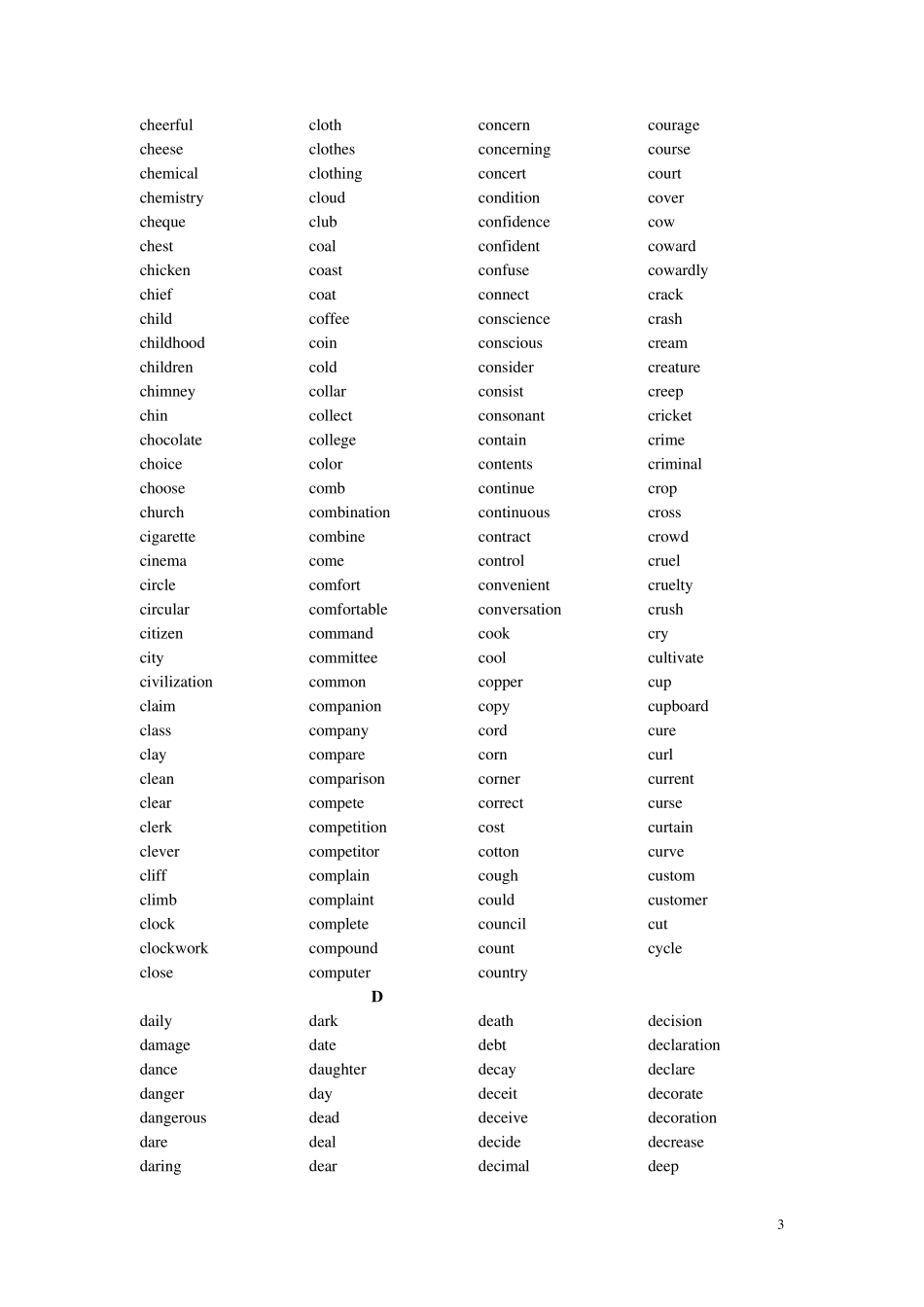 cheerful
cheese
chemical
chemistry
cheque
chest
chicken
chief
child
childhood
children
chimney
chin
chocolate
choice
choose
church
cigarette
cinema
circle
circular
citizen
city
civilization
claim
class
clay
clean
clear
clerk
clever
cliff
climb
clock
clockwork
close

cloth
clothes
clothing
cloud
club
coal
coast
coat
coffee
coin
cold
collar
collect
college
color
comb
combination
combine
come
comfort
comfortable
command
committee
common
companion
company
compare
comparison
compete
competition
competitor
complain
complaint
complete
compound
computer

concern
concerning
concert
condition
confidence
confident
confuse
connect
conscience
conscious
consider
consist
consonant
contain
contents
continue
continuous
contract
control
convenient
conversation
cook
cool
copper
copy
cord
corn
corner
correct
cost
cotton
cough
could
council
count
country

courage
course
court
cover
cow
coward
cowardly
crack
crash
cream
creature
creep
cricket
crime
criminal
crop
cross
crowd
cruel
cruelty
crush
cry
cultivate
cup
cupboard
cure
curl
current
curse
curtain
curve
custom
customer
cut
cycle

D

daily
damage
dance
danger
dangerous
dare
daring

dark
date
daughter
day
dead
deal
dear

death
debt
decay
deceit
deceive
decide
decimal

decision
declaration
declare
decorate
decoration
decrease
deep

3